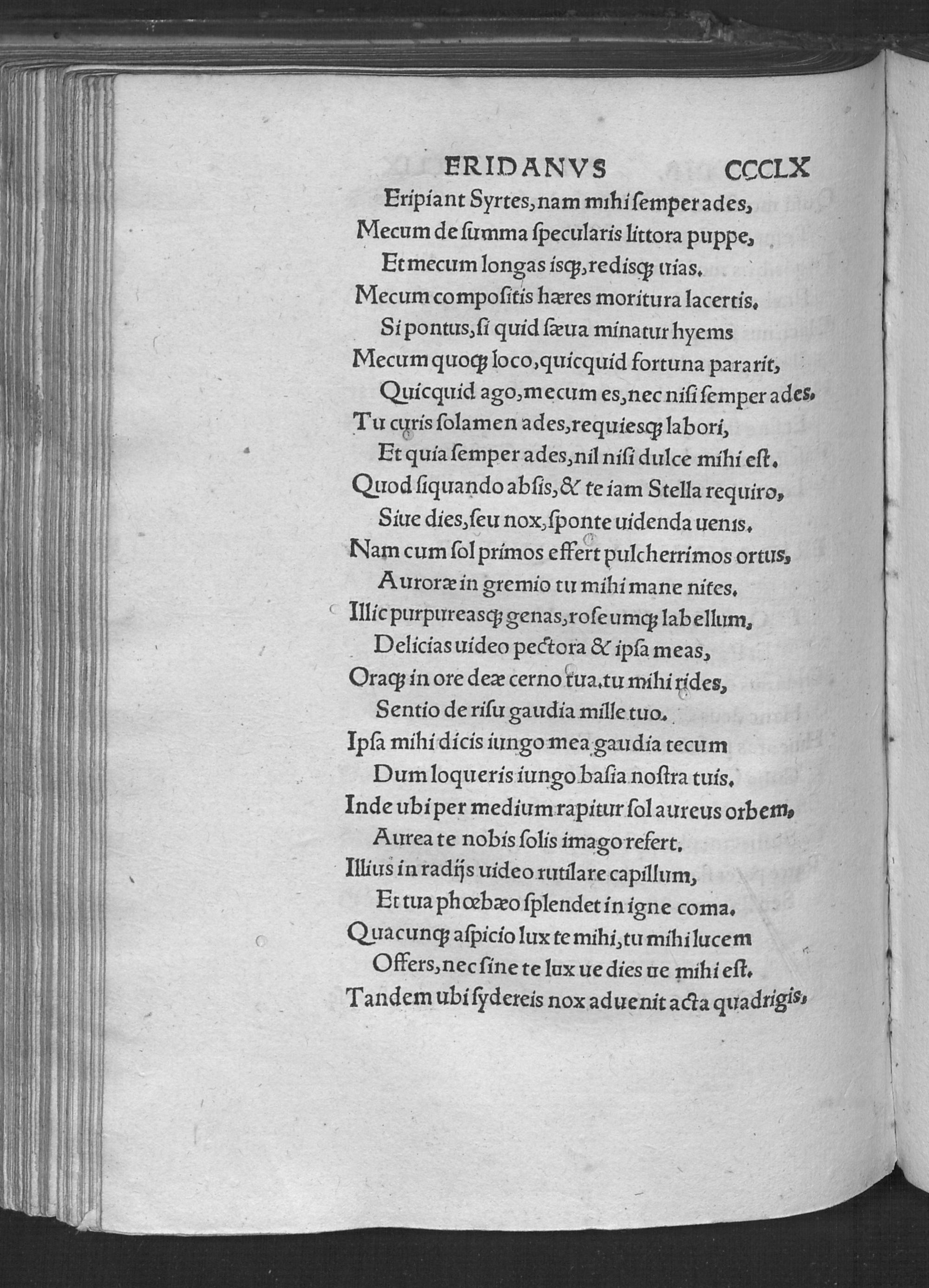 ERIDANVS CCCLX

Eripiant Syrtes, nam mihi ſemper ades,
Mecum de ſumma ſpecularis littora puppe,
Et mecum longas isq;, redisq; uias.
Mecum compoſitis hæres moritura lacertis.
Si pontus, ſi quid ſæua minatur hyems
Mecum quoq; loco, quicquid fortuna pararit,
Quicquid ago, mecum es, nec niſi ſemper ades.
Tu curis ſolamen ades, requiesq; labori,
Et quia ſemper ades, nil niſi dulce mihi eſt.
Quod ſiquando abſis, & te iam Stella requiro,
Siue dies, ſeu nox, ſponte uidenda uenis.
Nam cum ſol primos effert pulcherrimos ortus,
Auroræ in gremio tu mihi mane nites.
Illic purpureasq; genas, roſeumq; labellum,
Delicias uideo pectora & ipſa meas,
Oraq; in ore deæ cerno tua. tu mihi rides,
Sentio de riſu gaudia mille tuo.
Ipſa mihi dicis iungo mea gaudia tecum
Dum loqueris iungo baſia noſtra tuis.
Inde ubi per medium rapitur ſol aureus orbem,
Aurea te nobis ſolis imago refert.
Illius in radijs uideo rutilare capillum,
Et tua phœbæo ſplendet in igne coma.
Quacunq; aſpicio lux te mihi, tu mihi lucem
Offers, nec ſine te lux ue dies ue mihi eſt.
Tandem ubi ſydereis nox aduenit acta quadrigis,